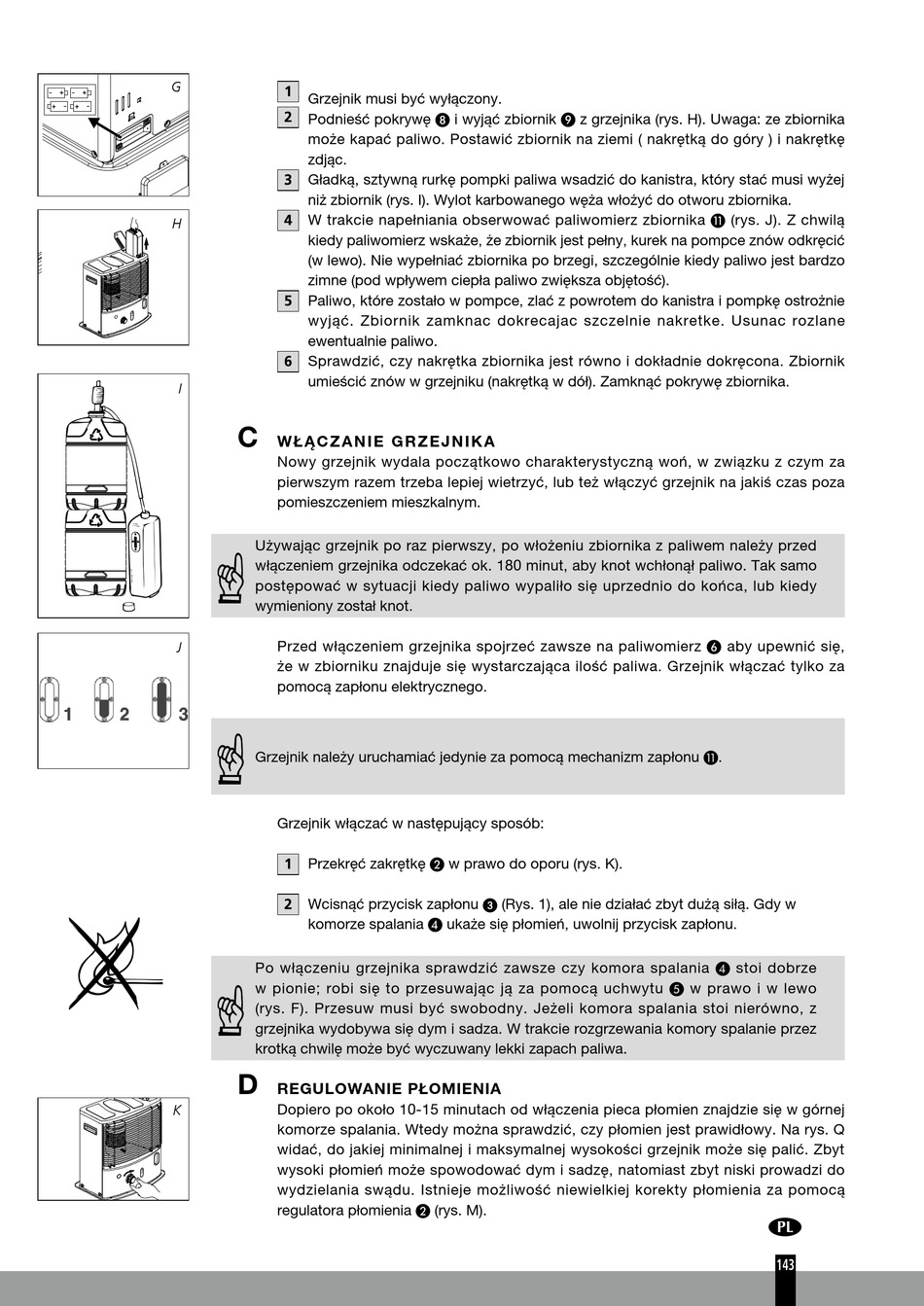 G

H

I

J

1 2 3

K

1 Grzejnik musi być wyłączony.

2 Podnieść pokrywę ❽ i wyjąć zbiornik ❾ z grzejnika (rys. H). Uwaga: ze zbiornika może kapać paliwo. Postawić zbiornik na ziemi ( nakrętką do góry ) i nakrętkę zdjąc.

3 Gładką, sztywną rurkę pompki paliwa wsadzić do kanistra, który stać musi wyżej niż zbiornik (rys. I). Wylot karbowanego węża włożyć do otworu zbiornika.

4 W trakcie napełniania obserwować paliwomierz zbiornika ⓫ (rys. J). Z chwilą kiedy paliwomierz wskaże, że zbiornik jest pełny, kurek na pompce znów odkręcić (w lewo). Nie wypełniać zbiornika po brzegi, szczególnie kiedy paliwo jest bardzo zimne (pod wpływem ciepła paliwo zwiększa objętość).

5 Paliwo, które zostało w pompce, zlać z powrotem do kanistra i pompkę ostrożnie wyjąć. Zbiornik zamknac dokrecajac szczelnie nakretke. Usunac rozlane ewentualnie paliwo.

6 Sprawdzić, czy nakrętka zbiornika jest równo i dokładnie dokręcona. Zbiornik umieścić znów w grzejniku (nakrętką w dół). Zamknąć pokrywę zbiornika.

C WŁĄCZANIE GRZEJNIKA
Nowy grzejnik wydala początkowo charakterystyczną woń, w związku z czym za pierwszym razem trzeba lepiej wietrzyć, lub też włączyć grzejnik na jakiś czas poza pomieszczeniem mieszkalnym.

Używając grzejnik po raz pierwszy, po włożeniu zbiornika z paliwem należy przed włączeniem grzejnika odczekać ok. 180 minut, aby knot wchłonął paliwo. Tak samo postępować w sytuacji kiedy paliwo wypaliło się uprzednio do końca, lub kiedy wymieniony został knot.

Przed włączeniem grzejnika spojrzeć zawsze na paliwomierz ❻ aby upewnić się, że w zbiorniku znajduje się wystarczająca ilość paliwa. Grzejnik włączać tylko za pomocą zapłonu elektrycznego.

Grzejnik należy uruchamiać jedynie za pomocą mechanizm zapłonu ⓫.

Grzejnik włączać w następujący sposób:

1 Przekręć zakrętkę ❷ w prawo do oporu (rys. K).

2 Wcisnąć przycisk zapłonu ❸ (Rys. 1), ale nie działać zbyt dużą siłą. Gdy w komorze spalania ❹ ukaże się płomień, uwolnij przycisk zapłonu.

Po włączeniu grzejnika sprawdzić zawsze czy komora spalania ❹ stoi dobrze w pionie; robi się to przesuwając ją za pomocą uchwytu ❺ w prawo i w lewo (rys. F). Przesuw musi być swobodny. Jeżeli komora spalania stoi nierówno, z grzejnika wydobywa się dym i sadza. W trakcie rozgrzewania komory spalanie przez krotką chwilę może być wyczuwany lekki zapach paliwa.

D REGULOWANIE PŁOMIENIA
Dopiero po około 10-15 minutach od włączenia pieca płomien znajdzie się w górnej komorze spalania. Wtedy można sprawdzić, czy płomien jest prawidłowy. Na rys. Q widać, do jakiej minimalnej i maksymalnej wysokości grzejnik może się palić. Zbyt wysoki płomień może spowodować dym i sadzę, natomiast zbyt niski prowadzi do wydzielania swądu. Istnieje możliwość niewielkiej korekty płomienia za pomocą regulatora płomienia ❷ (rys. M).

PL

143